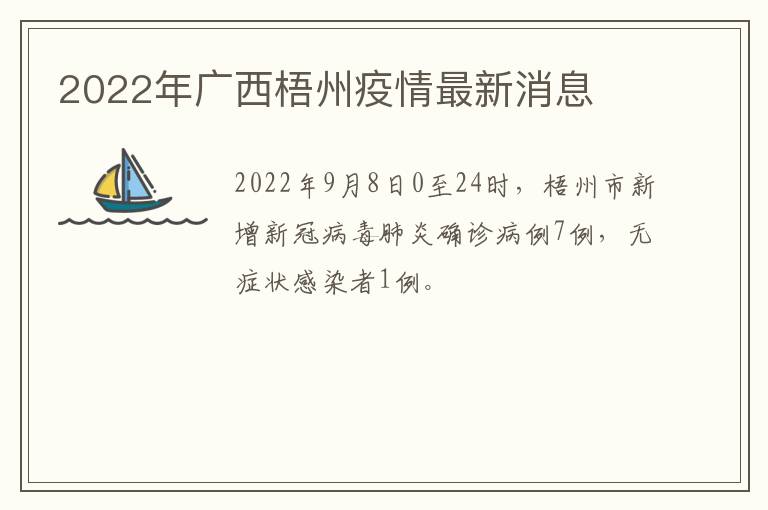 2022年广西梧州疫情最新消息

2022年9月8日0至24时，梧州市新增新冠病毒肺炎确诊病例7例，无症状感染者1例。